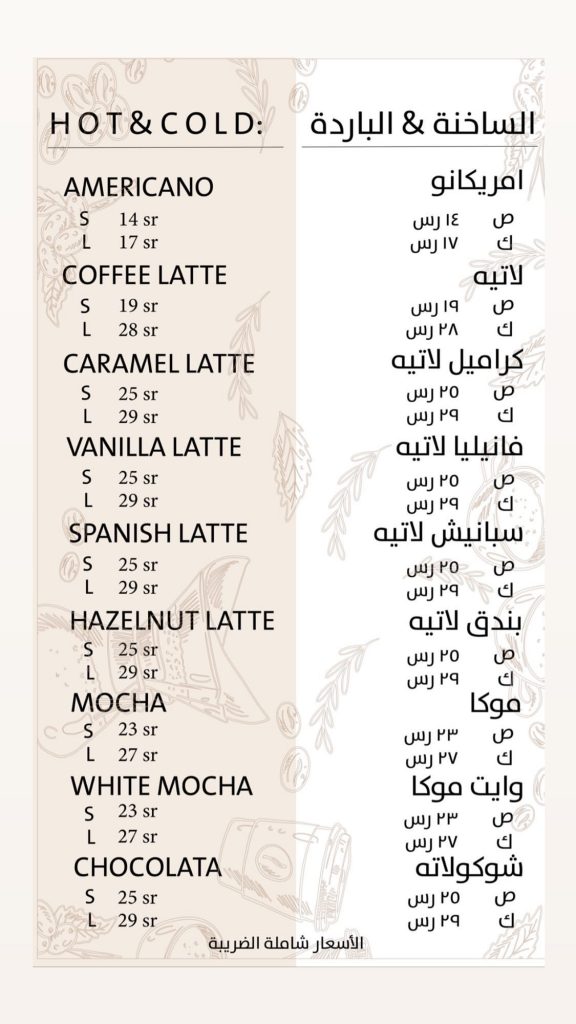 HOT & COLD:

AMERICANO
S 14 sr
L 17 sr
COFFEE LATTE
S 19 sr
L 28 sr
CARAMEL LATTE
S 25 sr
L 29 sr
VANILLA LATTE
S 25 sr
L 29 sr
SPANISH LATTE
S 25 sr
L 29 sr
HAZELNUT LATTE
S 25 sr
L 29 sr
MOCHA
S 23 sr
L 27 sr
WHITE MOCHA
S 23 sr
L 27 sr
CHOCOLATA
S 25 sr
L 29 sr

الساخنة & الباردة

امريكانو
ص ١٤ رس
ك ١٧ رس
لاتيه
ص ١٩ رس
ك ٢٨ رس
كراميل لاتيه
ص ٢٥ رس
ك ٢٩ رس
فانيليا لاتيه
ص ٢٥ رس
ك ٢٩ رس
سبانيش لاتيه
ص ٢٥ رس
ك ٢٩ رس
بندق لاتيه
ص ٢٥ رس
ك ٢٩ رس
موكا
ص ٢٣ رس
ك ٢٧ رس
وايت موكا
ص ٢٣ رس
ك ٢٧ رس
شوكولاته
ص ٢٥ رس
ك ٢٩ رس

الأسعار شاملة الضريبة